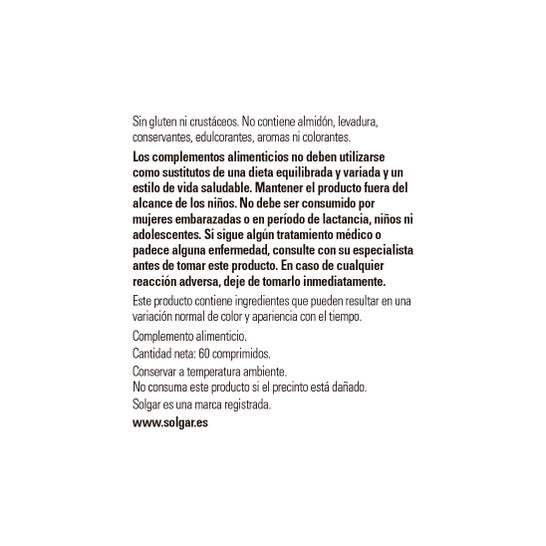 Sin gluten ni crustáceos. No contiene almidón, levadura, conservantes, edulcorantes, aromas ni colorantes.

Los complementos alimenticios no deben utilizarse como sustitutos de una dieta equilibrada y variada y un estilo de vida saludable. Mantener el producto fuera del alcance de los niños. No debe ser consumido por mujeres embarazadas o en período de lactancia, niños ni adolescentes. Si sigue algún tratamiento médico o padece alguna enfermedad, consulte con su especialista antes de tomar este producto. En caso de cualquier reacción adversa, deje de tomarlo inmediatamente.

Este producto contiene ingredientes que pueden resultar en una variación normal de color y apariencia con el tiempo.

Complemento alimenticio.

Cantidad neta: 60 comprimidos.

Conservar a temperatura ambiente.
No consuma este producto si el precinto está dañado.

Solgar es una marca registrada.

www.solgar.es